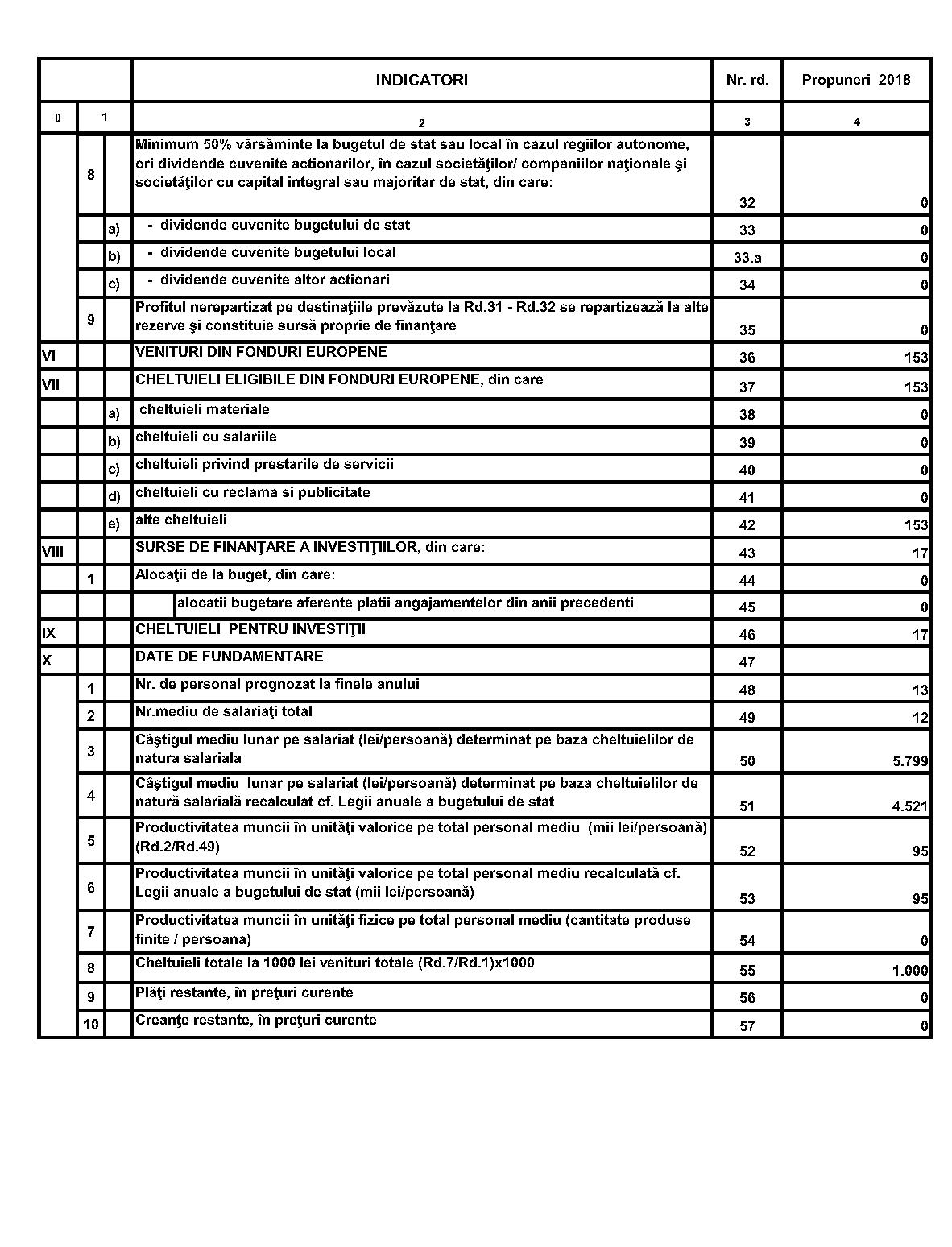 | | | | INDICATORI | Nr. rd. | Propuneri 2018 |
|---|---|---|---|---|---|
| 0 | 1 | | 2 | 3 | 4 |
| | 8 | | Minimum 50% vărsăminte la bugetul de stat sau local în cazul regiilor autonome, ori dividende cuvenite actionarilor, în cazul societăţilor/ companiilor naţionale şi societăţilor cu capital integral sau majoritar de stat, din care: | 32 | 0 |
| | | a) | - dividende cuvenite bugetului de stat | 33 | 0 |
| | | b) | - dividende cuvenite bugetului local | 33.a | 0 |
| | | c) | - dividende cuvenite altor actionari | 34 | 0 |
| | 9 | | Profitul nerepartizat pe destinaţiile prevăzute la Rd.31 - Rd.32 se repartizează la alte rezerve şi constituie sursă proprie de finanţare | 35 | 0 |
| VI | | | VENITURI DIN FONDURI EUROPENE | 36 | 153 |
| VII | | | CHELTUIELI ELIGIBILE DIN FONDURI EUROPENE, din care | 37 | 153 |
| | | a) | cheltuieli materiale | 38 | 0 |
| | | b) | cheltuieli cu salariile | 39 | 0 |
| | | c) | cheltuieli privind prestarile de servicii | 40 | 0 |
| | | d) | cheltuieli cu reclama si publicitate | 41 | 0 |
| | | e) | alte cheltuieli | 42 | 153 |
| VIII | | | SURSE DE FINANŢARE A INVESTIŢIILOR, din care: | 43 | 17 |
| | 1 | | Alocaţii de la buget, din care: | 44 | 0 |
| | | | alocatii bugetare aferente platii angajamentelor din anii precedenti | 45 | 0 |
| IX | | | CHELTUIELI PENTRU INVESTIŢII | 46 | 17 |
| X | | | DATE DE FUNDAMENTARE | 47 | |
| | 1 | | Nr. de personal prognozat la finele anului | 48 | 13 |
| | 2 | | Nr.mediu de salariaţi total | 49 | 12 |
| | 3 | | Câştigul mediu lunar pe salariat (lei/persoană) determinat pe baza cheltuielilor de natura salariala | 50 | 5.799 |
| | 4 | | Câştigul mediu lunar pe salariat (lei/persoană) determinat pe baza cheltuielilor de natură salarială recalculat cf. Legii anuale a bugetului de stat | 51 | 4.521 |
| | 5 | | Productivitatea muncii în unităţi valorice pe total personal mediu (mii lei/persoană) (Rd.2/Rd.49) | 52 | 95 |
| | 6 | | Productivitatea muncii în unităţi valorice pe total personal mediu recalculată cf. Legii anuale a bugetului de stat (mii lei/persoană) | 53 | 95 |
| | 7 | | Productivitatea muncii în unităţi fizice pe total personal mediu (cantitate produse finite / persoana) | 54 | 0 |
| | 8 | | Cheltuieli totale la 1000 lei venituri totale (Rd.7/Rd.1)x1000 | 55 | 1.000 |
| | 9 | | Plăţi restante, în preţuri curente | 56 | 0 |
| | 10 | | Creanţe restante, în preţuri curente | 57 | 0 |